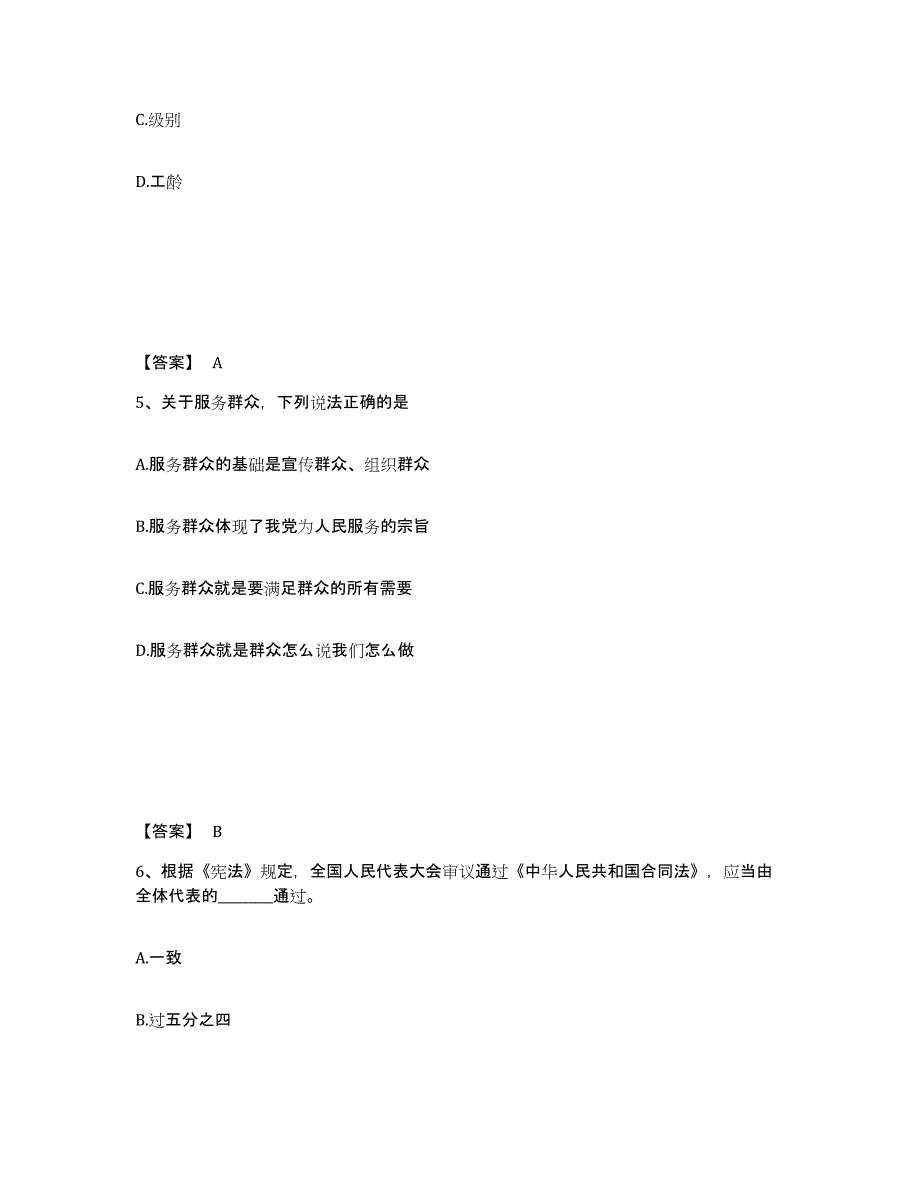 C.级别

D.工龄

【答案】 A

5、关于服务群众，下列说法正确的是

A.服务群众的基础是宣传群众、组织群众

B.服务群众体现了我党为人民服务的宗旨

C.服务群众就是要满足群众的所有需要

D.服务群众就是群众怎么说我们怎么做

【答案】 B

6、根据《宪法》规定，全国人民代表大会审议通过《中华人民共和国合同法》，应当由全体代表的_______通过。

A.一致

B.过五分之四